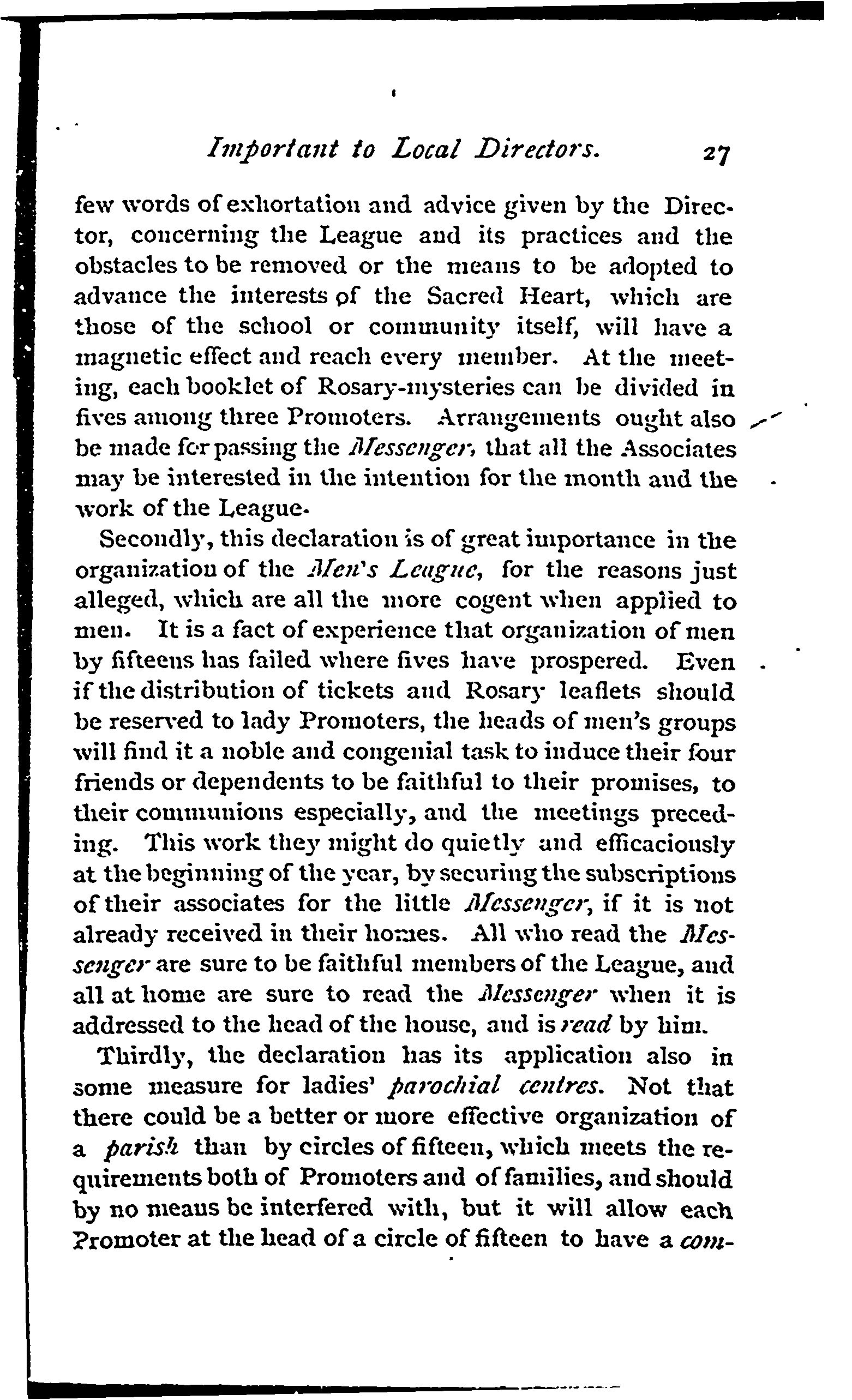 Important to Local Directors. 27

few words of exhortation and advice given by the Director, concerning the League and its practices and the obstacles to be removed or the means to be adopted to advance the interests of the Sacred Heart, which are those of the school or community itself, will have a magnetic effect and reach every member. At the meeting, each booklet of Rosary-mysteries can be divided in fives among three Promoters. Arrangements ought also be made for passing the Messenger, that all the Associates may be interested in the intention for the month and the work of the League.

Secondly, this declaration is of great importance in the organization of the Men's League, for the reasons just alleged, which are all the more cogent when applied to men. It is a fact of experience that organization of men by fifteens has failed where fives have prospered. Even if the distribution of tickets and Rosary leaflets should be reserved to lady Promoters, the heads of men's groups will find it a noble and congenial task to induce their four friends or dependents to be faithful to their promises, to their communions especially, and the meetings preceding. This work they might do quietly and efficaciously at the beginning of the year, by securing the subscriptions of their associates for the little Messenger, if it is not already received in their homes. All who read the Messenger are sure to be faithful members of the League, and all at home are sure to read the Messenger when it is addressed to the head of the house, and is read by him.

Thirdly, the declaration has its application also in some measure for ladies' parochial centres. Not that there could be a better or more effective organization of a parish than by circles of fifteen, which meets the requirements both of Promoters and of families, and should by no means be interfered with, but it will allow each Promoter at the head of a circle of fifteen to have a com-